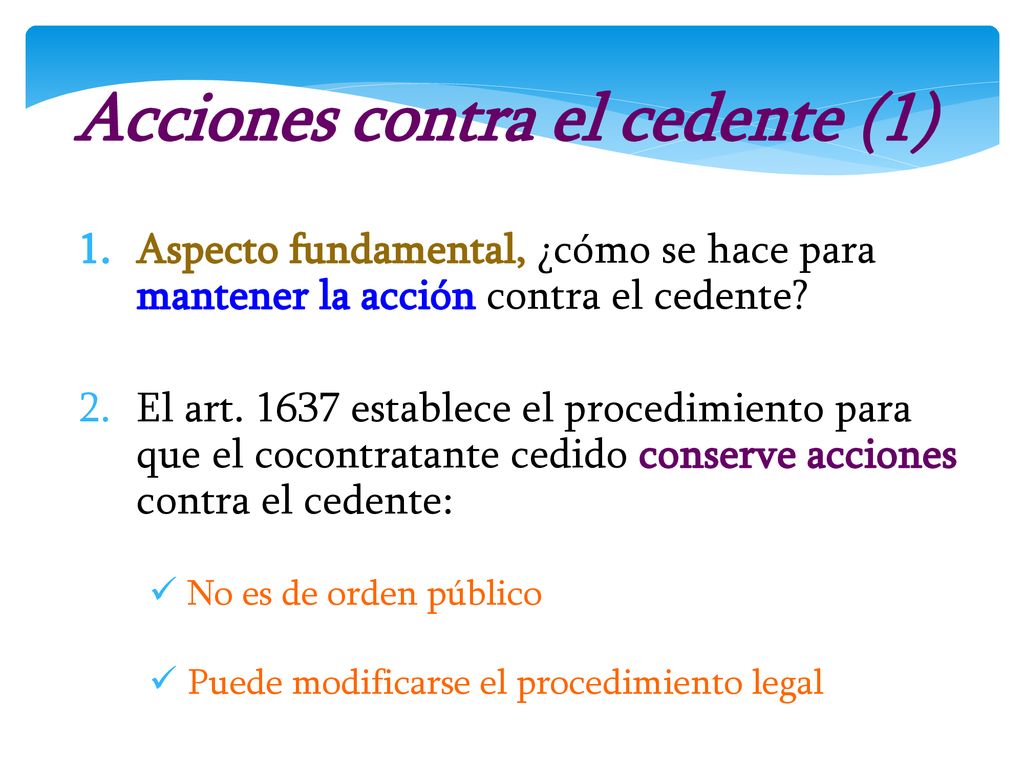 Acciones contra el cedente (1)

1. Aspecto fundamental, ¿cómo se hace para mantener la acción contra el cedente?

2. El art. 1637 establece el procedimiento para que el cocontratante cedido conserve acciones contra el cedente:

✓ No es de orden público

✓ Puede modificarse el procedimiento legal